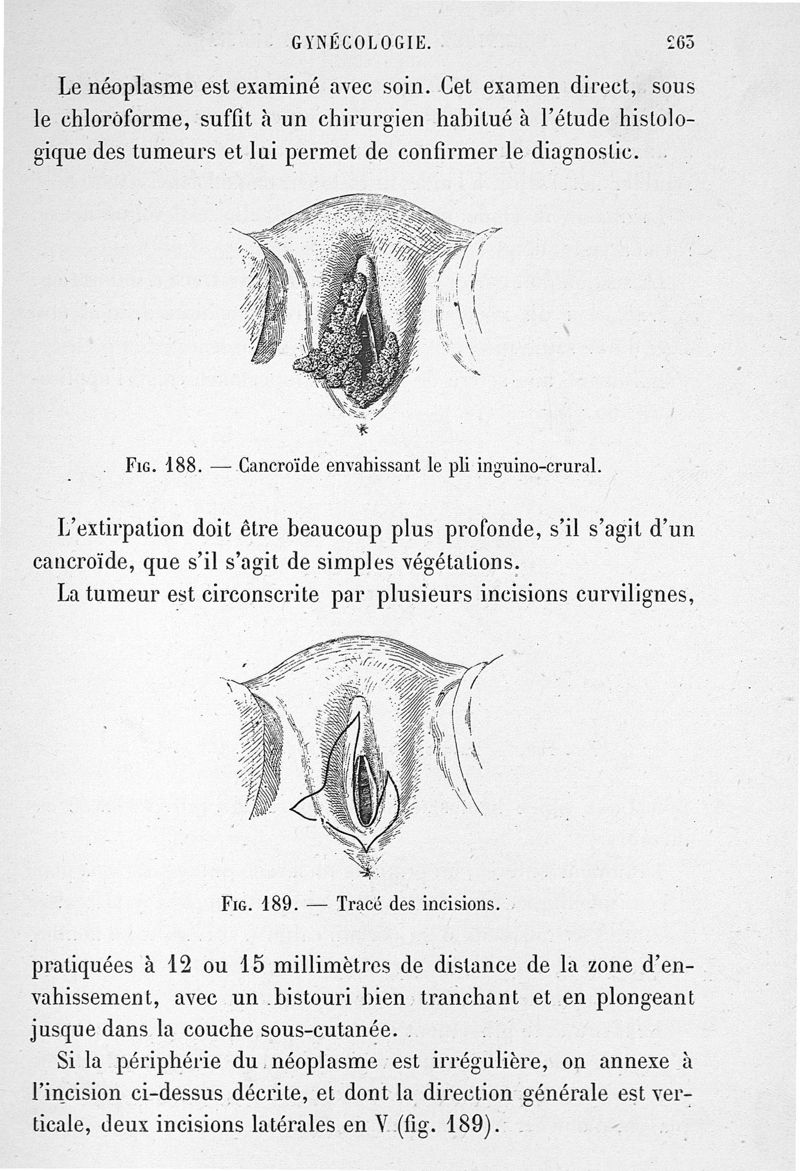 GYNÉCOLOGIE. 263

Le néoplasme est examiné avec soin. Cet examen direct, sous le chloroforme, suffit à un chirurgien habitué à l'étude histologique des tumeurs et lui permet de confirmer le diagnostic.

Fig. 188. — Cancroïde envahissant le pli inguino-crural.

L'extirpation doit être beaucoup plus profonde, s'il s'agit d'un cancroïde, que s'il s'agit de simples végétations.

La tumeur est circonscrite par plusieurs incisions curvilignes,

Fig. 189. — Tracé des incisions.

pratiquées à 12 ou 15 millimètres de distance de la zone d'envahissement, avec un bistouri bien tranchant et en plongeant jusque dans la couche sous-cutanée.

Si la périphérie du néoplasme est irrégulière, on annexe à l'incision ci-dessus décrite, et dont la direction générale est verticale, deux incisions latérales en V (fig. 189).